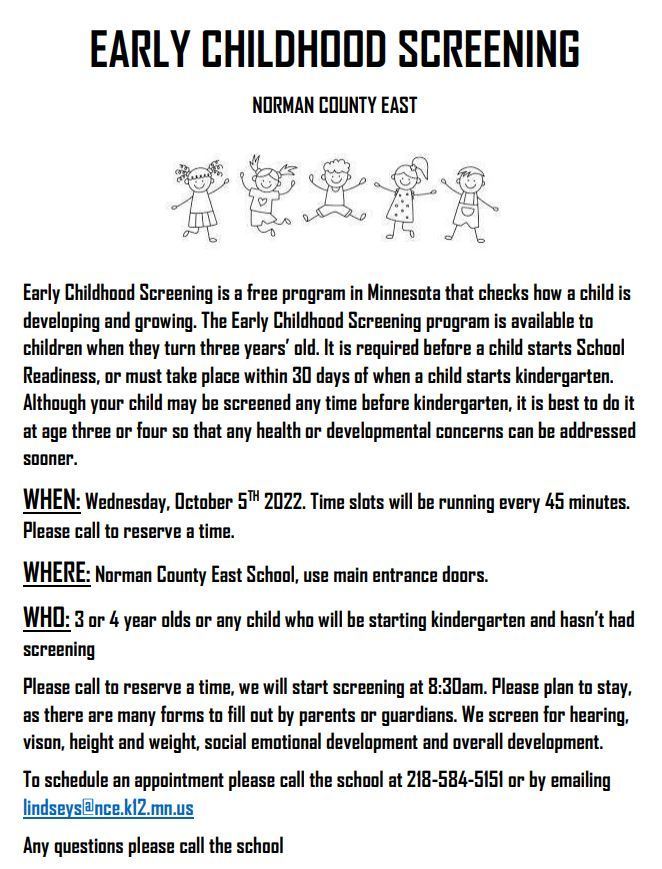 EARLY CHILDHOOD SCREENING

NORMAN COUNTY EAST

Early Childhood Screening is a free program in Minnesota that checks how a child is developing and growing. The Early Childhood Screening program is available to children when they turn three years' old. It is required before a child starts School Readiness, or must take place within 30 days of when a child starts kindergarten. Although your child may be screened any time before kindergarten, it is best to do it at age three or four so that any health or developmental concerns can be addressed sooner.

WHEN: Wednesday, October 5$^{TH}$ 2022. Time slots will be running every 45 minutes. Please call to reserve a time.

WHERE: Norman County East School, use main entrance doors.

WHO: 3 or 4 year olds or any child who will be starting kindergarten and hasn't had screening

Please call to reserve a time, we will start screening at 8:30am. Please plan to stay, as there are many forms to fill out by parents or guardians. We screen for hearing, vison, height and weight, social emotional development and overall development.

To schedule an appointment please call the school at 218-584-5151 or by emailing lindseys@nce.k12.mn.us

Any questions please call the school